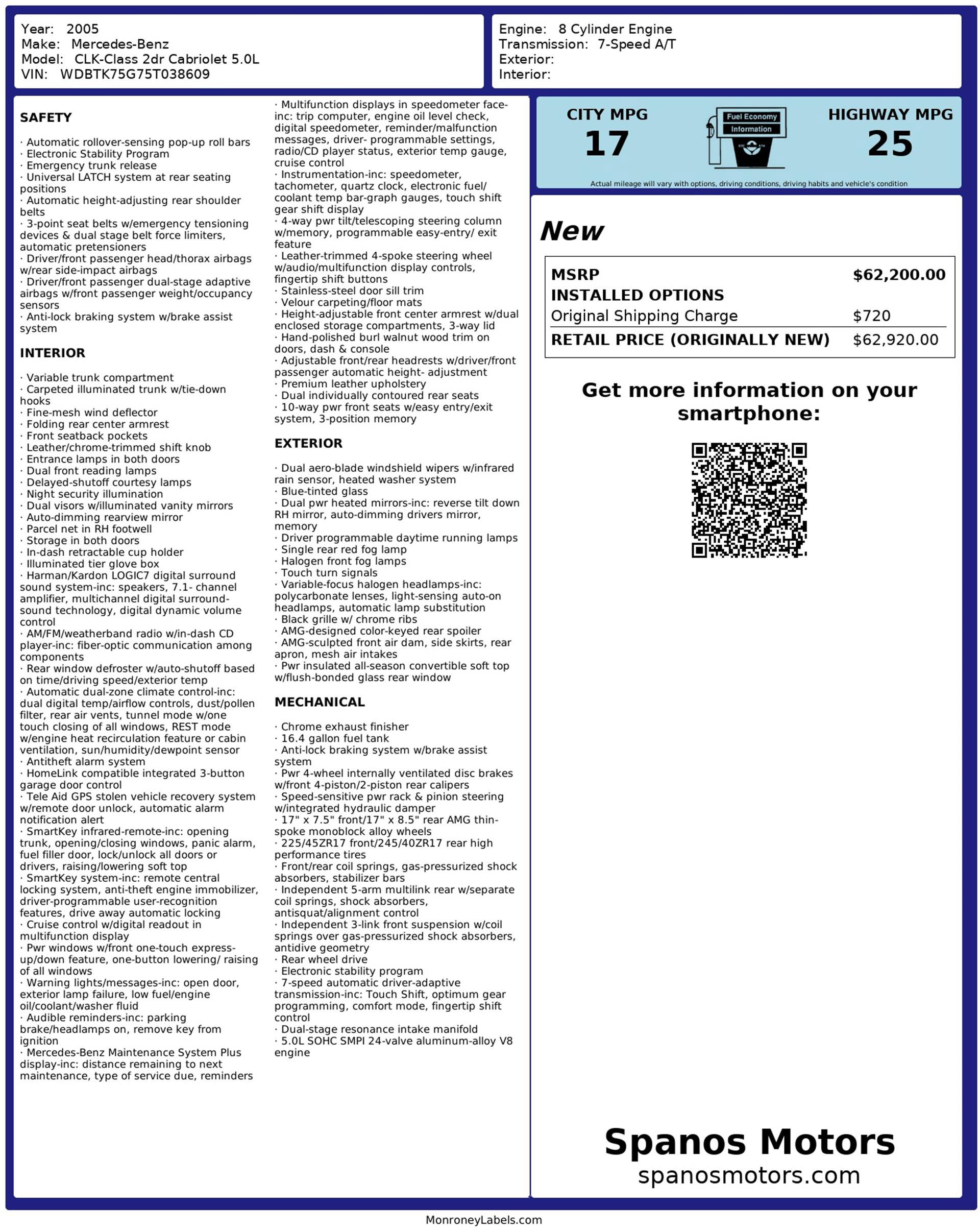 Year: 2005
Make: Mercedes-Benz
Model: CLK-Class 2dr Cabriolet 5.0L
VIN: WDBTK75G75T038609

Engine: 8 Cylinder Engine
Transmission: 7-Speed A/T
Exterior:
Interior:

SAFETY

· Automatic rollover-sensing pop-up roll bars
· Electronic Stability Program
· Emergency trunk release
· Universal LATCH system at rear seating positions
· Automatic height-adjusting rear shoulder belts
· 3-point seat belts w/emergency tensioning devices & dual stage belt force limiters, automatic pretensioners
· Driver/front passenger head/thorax airbags w/rear side-impact airbags
· Driver/front passenger dual-stage adaptive airbags w/front passenger weight/occupancy sensors
· Anti-lock braking system w/brake assist system

INTERIOR

· Variable trunk compartment
· Carpeted illuminated trunk w/tie-down hooks
· Fine-mesh wind deflector
· Folding rear center armrest
· Front seatback pockets
· Leather/chrome-trimmed shift knob
· Entrance lamps in both doors
· Dual front reading lamps
· Delayed-shutoff courtesy lamps
· Night security illumination
· Dual visors w/illuminated vanity mirrors
· Auto-dimming rearview mirror
· Parcel net in RH footwell
· Storage in both doors
· In-dash retractable cup holder
· Illuminated tier glove box
· Harman/Kardon LOGIC7 digital surround sound system-inc: speakers, 7.1- channel amplifier, multichannel digital surround-sound technology, digital dynamic volume control
· AM/FM/weatherband radio w/in-dash CD player-inc: fiber-optic communication among components
· Rear window defroster w/auto-shutoff based on time/driving speed/exterior temp
· Automatic dual-zone climate control-inc: dual digital temp/airflow controls, dust/pollen filter, rear air vents, tunnel mode w/one touch closing of all windows, REST mode w/engine heat recirculation feature or cabin ventilation, sun/humidity/dewpoint sensor
· Antitheft alarm system
· HomeLink compatible integrated 3-button garage door control
· Tele Aid GPS stolen vehicle recovery system w/remote door unlock, automatic alarm notification alert
· SmartKey infrared-remote-inc: opening trunk, opening/closing windows, panic alarm, fuel filler door, lock/unlock all doors or drivers, raising/lowering soft top
· SmartKey system-inc: remote central locking system, anti-theft engine immobilizer, driver-programmable user-recognition features, drive away automatic locking
· Cruise control w/digital readout in multifunction display
· Pwr windows w/front one-touch express-up/down feature, one-button lowering/ raising of all windows
· Warning lights/messages-inc: open door, exterior lamp failure, low fuel/engine oil/coolant/washer fluid
· Audible reminders-inc: parking brake/headlamps on, remove key from ignition
· Mercedes-Benz Maintenance System Plus display-inc: distance remaining to next maintenance, type of service due, reminders
· Multifunction displays in speedometer face-inc: trip computer, engine oil level check, digital speedometer, reminder/malfunction messages, driver- programmable settings, radio/CD player status, exterior temp gauge, cruise control
· Instrumentation-inc: speedometer, tachometer, quartz clock, electronic fuel/ coolant temp bar-graph gauges, touch shift gear shift display
· 4-way pwr tilt/telescoping steering column w/memory, programmable easy-entry/ exit feature
· Leather-trimmed 4-spoke steering wheel w/audio/multifunction display controls, fingertip shift buttons
· Stainless-steel door sill trim
· Velour carpeting/floor mats
· Height-adjustable front center armrest w/dual enclosed storage compartments, 3-way lid
· Hand-polished burl walnut wood trim on doors, dash & console
· Adjustable front/rear headrests w/driver/front passenger automatic height- adjustment
· Premium leather upholstery
· Dual individually contoured rear seats
· 10-way pwr front seats w/easy entry/exit system, 3-position memory

EXTERIOR

· Dual aero-blade windshield wipers w/infrared rain sensor, heated washer system
· Blue-tinted glass
· Dual pwr heated mirrors-inc: reverse tilt down RH mirror, auto-dimming drivers mirror, memory
· Driver programmable daytime running lamps
· Single rear red fog lamp
· Halogen front fog lamps
· Touch turn signals
· Variable-focus halogen headlamps-inc: polycarbonate lenses, light-sensing auto-on headlamps, automatic lamp substitution
· Black grille w/ chrome ribs
· AMG-designed color-keyed rear spoiler
· AMG-sculpted front air dam, side skirts, rear apron, mesh air intakes
· Pwr insulated all-season convertible soft top w/flush-bonded glass rear window

MECHANICAL

· Chrome exhaust finisher
· 16.4 gallon fuel tank
· Anti-lock braking system w/brake assist system
· Pwr 4-wheel internally ventilated disc brakes w/front 4-piston/2-piston rear calipers
· Speed-sensitive pwr rack & pinion steering w/integrated hydraulic damper
· 17" x 7.5" front/17" x 8.5" rear AMG thin-spoke monoblock alloy wheels
· 225/45ZR17 front/245/40ZR17 rear high performance tires
· Front/rear coil springs, gas-pressurized shock absorbers, stabilizer bars
· Independent 5-arm multilink rear w/separate coil springs, shock absorbers, antisquat/alignment control
· Independent 3-link front suspension w/coil springs over gas-pressurized shock absorbers, antidive geometry
· Rear wheel drive
· Electronic stability program
· 7-speed automatic driver-adaptive transmission-inc: Touch Shift, optimum gear programming, comfort mode, fingertip shift control
· Dual-stage resonance intake manifold
· 5.0L SOHC SMPI 24-valve aluminum-alloy V8 engine

CITY MPG
17
Fuel Economy Information
HIGHWAY MPG
25
Actual mileage will vary with options, driving conditions, driving habits and vehicle's condition

New

| MSRP | $62,200.00 |
|---|---|
| INSTALLED OPTIONS | |
| Original Shipping Charge | $720 |
| RETAIL PRICE (ORIGINALLY NEW) | $62,920.00 |

Get more information on your smartphone:

Spanos Motors
spanosmotors.com

MonroneyLabels.com